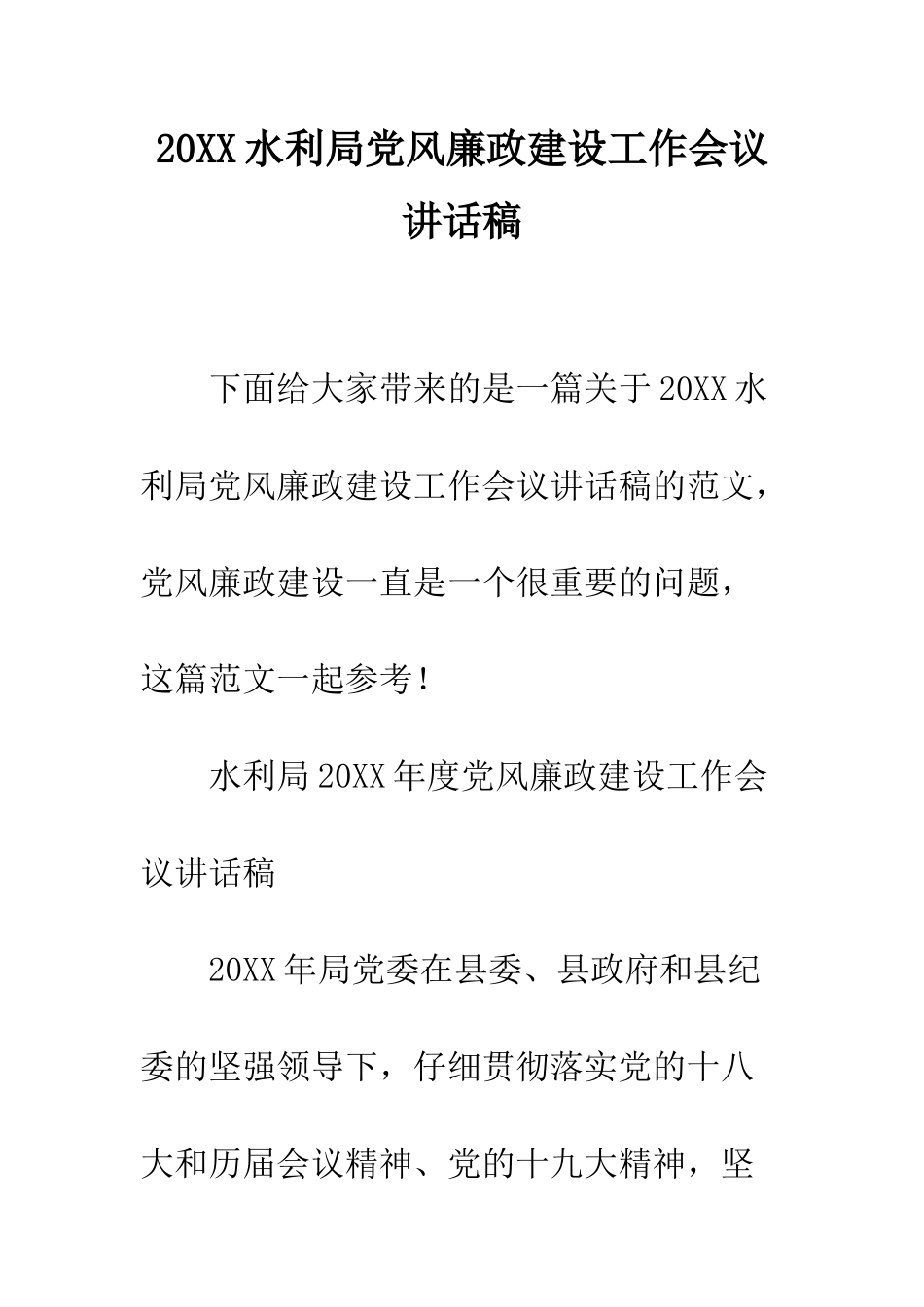 20XX水利局党风廉政建设工作会议讲话稿

下面给大家带来的是一篇关于20XX水利局党风廉政建设工作会议讲话稿的范文，党风廉政建设一直是一个很重要的问题，这篇范文一起参考！

水利局20XX年度党风廉政建设工作会议讲话稿

20XX年局党委在县委、县政府和县纪委的坚强领导下，仔细贯彻落实党的十八大和历届会议精神、党的十九大精神，坚